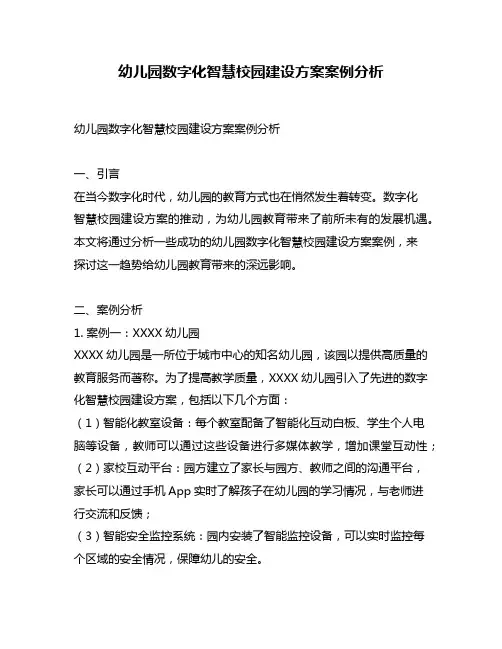 幼儿园数字化智慧校园建设方案案例分析

幼儿园数字化智慧校园建设方案案例分析

一、引言
在当今数字化时代，幼儿园的教育方式也在悄然发生着转变。数字化智慧校园建设方案的推动，为幼儿园教育带来了前所未有的发展机遇。本文将通过分析一些成功的幼儿园数字化智慧校园建设方案案例，来探讨这一趋势给幼儿园教育带来的深远影响。

二、案例分析
1. 案例一：XXXX 幼儿园
XXXX 幼儿园是一所位于城市中心的知名幼儿园，该园以提供高质量的教育服务而著称。为了提高教学质量，XXXX 幼儿园引入了先进的数字化智慧校园建设方案，包括以下几个方面：
（1）智能化教室设备：每个教室配备了智能化互动白板、学生个人电脑等设备，教师可以通过这些设备进行多媒体教学，增加课堂互动性；
（2）家校互动平台：园方建立了家长与园方、教师之间的沟通平台，家长可以通过手机 App 实时了解孩子在幼儿园的学习情况，与老师进行交流和反馈；
（3）智能安全监控系统：园内安装了智能监控设备，可以实时监控每个区域的安全情况，保障幼儿的安全。